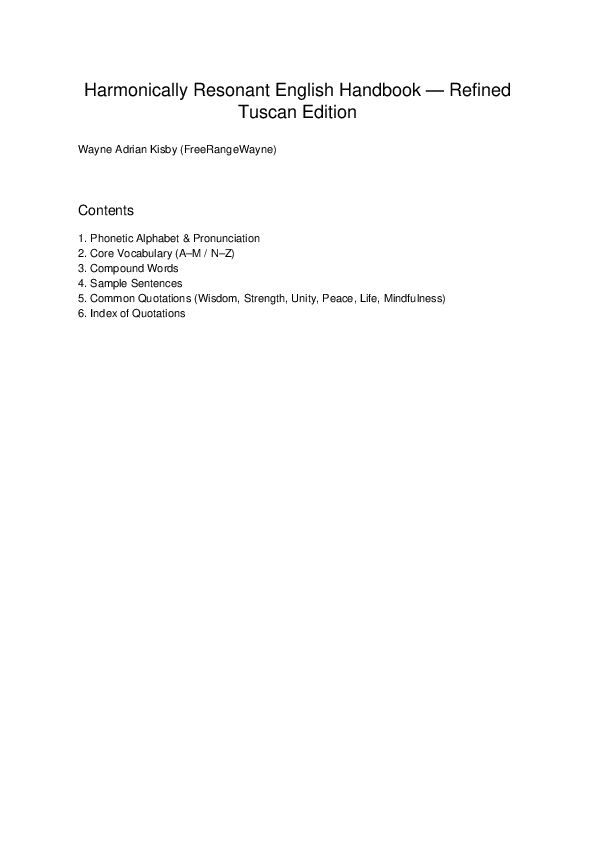 Harmonically Resonant English Handbook — Refined Tuscan Edition

Wayne Adrian Kisby (FreeRangeWayne)

Contents

1. Phonetic Alphabet & Pronunciation
2. Core Vocabulary (A–M / N–Z)
3. Compound Words
4. Sample Sentences
5. Common Quotations (Wisdom, Strength, Unity, Peace, Life, Mindfulness)
6. Index of Quotations